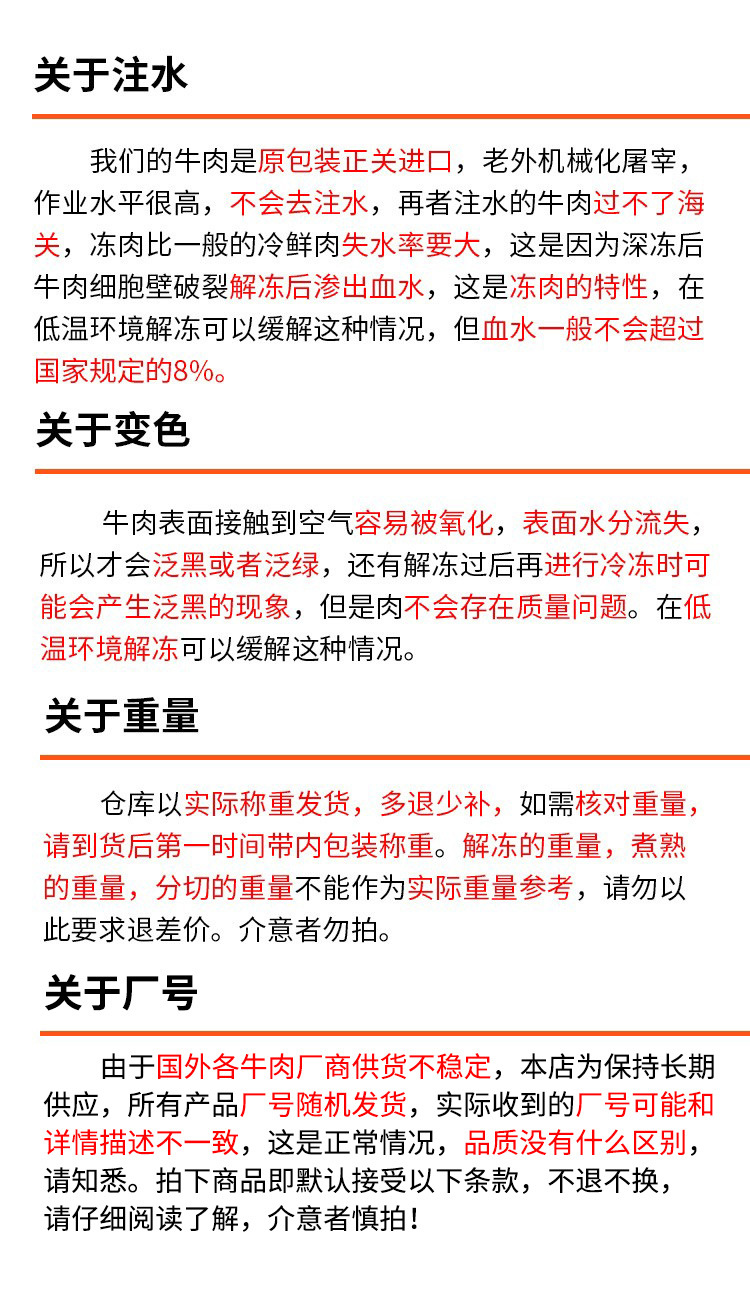 关于注水

我们的牛肉是原包装正关进口，老外机械化屠宰，作业水平很高，不会去注水，再者注水的牛肉过不了海关，冻肉比一般的冷鲜肉失水率要大，这是因为深冻后牛肉细胞壁破裂解冻后渗出血水，这是冻肉的特性，在低温环境解冻可以缓解这种情况，但血水一般不会超过国家规定的8%。

关于变色

牛肉表面接触到空气容易被氧化，表面水分流失，所以才会泛黑或者泛绿，还有解冻过后再进行冷冻时可能会产生泛黑的现象，但是肉不会存在质量问题。在低温环境解冻可以缓解这种情况。

关于重量

仓库以实际称重发货，多退少补，如需核对重量，请到货后第一时间带内包装称重。解冻的重量，煮熟的重量，分切的重量不能作为实际重量参考，请勿以此要求退差价。介意者勿拍。

关于厂号

由于国外各牛肉厂商供货不稳定，本店为保持长期供应，所有产品厂号随机发货，实际收到的厂号可能和详情描述不一致，这是正常情况，品质没有什么区别，请知悉。拍下商品即默认接受以下条款，不退不换，请仔细阅读了解，介意者慎拍！